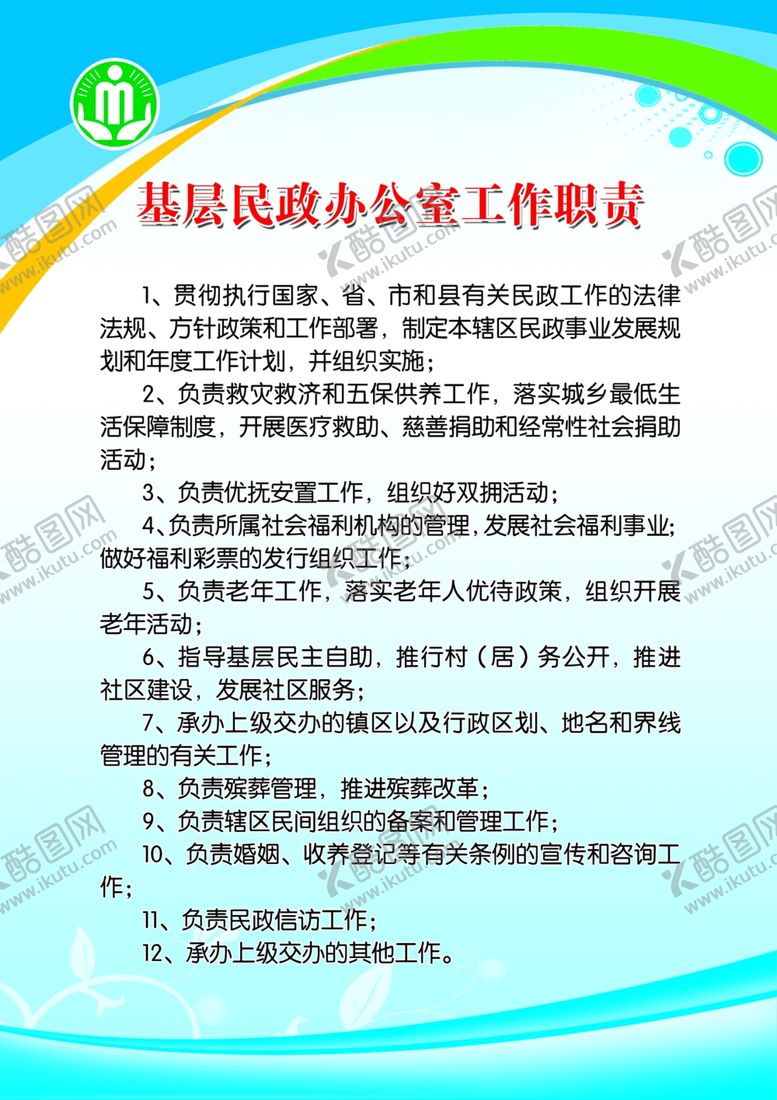 基层民政办公室工作职责

1、贯彻执行国家、省、市和县有关民政工作的法律法规、方针政策和工作部署，制定本辖区民政事业发展规划和年度工作计划，并组织实施；

2、负责救灾救济和五保供养工作，落实城乡最低生活保障制度，开展医疗救助、慈善捐助和经常性社会捐助活动；

3、负责优抚安置工作，组织好双拥活动；

4、负责所属社会福利机构的管理，发展社会福利事业；做好福利彩票的发行组织工作；

5、负责老年工作，落实老年人优待政策，组织开展老年活动；

6、指导基层民主自助，推行村（居）务公开，推进社区建设，发展社区服务；

7、承办上级交办的镇区以及行政区划、地名和界线管理的有关工作；

8、负责殡葬管理，推进殡葬改革；

9、负责辖区民间组织的备案和管理工作；

10、负责婚姻、收养登记等有关条例的宣传和咨询工作；

11、负责民政信访工作；

12、承办上级交办的其他工作。

酷图网 www.ikutu.com